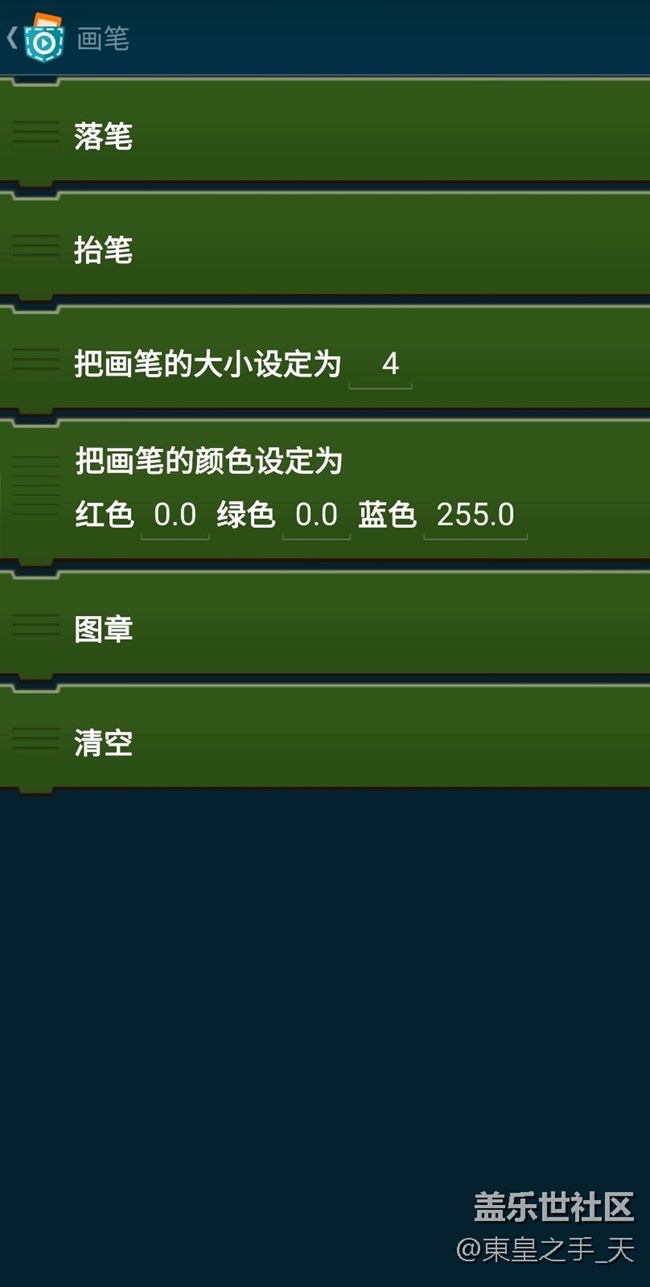 画笔

落笔

抬笔

把画笔的大小设定为 4

把画笔的颜色设定为
红色 0.0 绿色 0.0 蓝色 255.0

图章

清空

盖乐世社区
@東皇之手_天